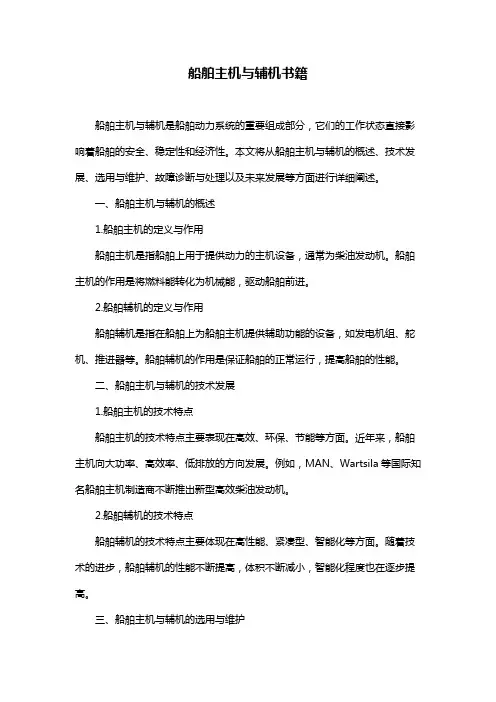 船舶主机与辅机书籍

船舶主机与辅机是船舶动力系统的重要组成部分，它们的工作状态直接影响着船舶的安全、稳定性和经济性。本文将从船舶主机与辅机的概述、技术发展、选用与维护、故障诊断与处理以及未来发展等方面进行详细阐述。

一、船舶主机与辅机的概述

1.船舶主机的定义与作用

船舶主机是指船舶上用于提供动力的主机设备，通常为柴油发动机。船舶主机的作用是将燃料能转化为机械能，驱动船舶前进。

2.船舶辅机的定义与作用

船舶辅机是指在船舶上为船舶主机提供辅助功能的设备，如发电机组、舵机、推进器等。船舶辅机的作用是保证船舶的正常运行，提高船舶的性能。

二、船舶主机与辅机的技术发展

1.船舶主机的技术特点

船舶主机的技术特点主要表现在高效、环保、节能等方面。近年来，船舶主机向大功率、高效率、低排放的方向发展。例如，MAN、Wartsila 等国际知名船舶主机制造商不断推出新型高效柴油发动机。

2.船舶辅机的技术特点

船舶辅机的技术特点主要体现在高性能、紧凑型、智能化等方面。随着技术的进步，船舶辅机的性能不断提高，体积不断减小，智能化程度也在逐步提高。

三、船舶主机与辅机的选用与维护